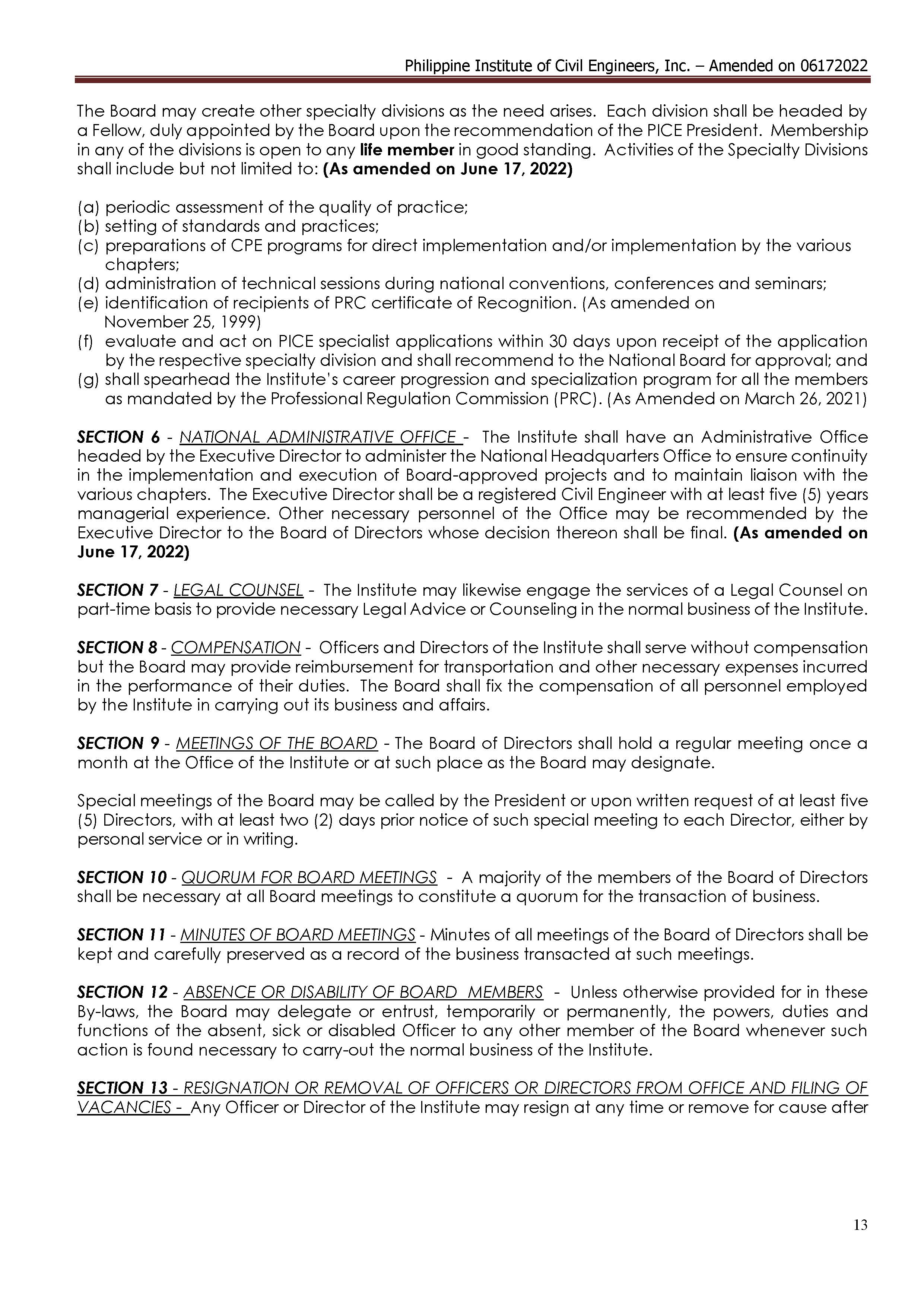 Philippine Institute of Civil Engineers, Inc. – Amended on 06172022

The Board may create other specialty divisions as the need arises. Each division shall be headed by a Fellow, duly appointed by the Board upon the recommendation of the PICE President. Membership in any of the divisions is open to any life member in good standing. Activities of the Specialty Divisions shall include but not limited to: (As amended on June 17, 2022)

(a) periodic assessment of the quality of practice;
(b) setting of standards and practices;
(c) preparations of CPE programs for direct implementation and/or implementation by the various chapters;
(d) administration of technical sessions during national conventions, conferences and seminars;
(e) identification of recipients of PRC certificate of Recognition. (As amended on November 25, 1999)
(f) evaluate and act on PICE specialist applications within 30 days upon receipt of the application by the respective specialty division and shall recommend to the National Board for approval; and
(g) shall spearhead the Institute's career progression and specialization program for all the members as mandated by the Professional Regulation Commission (PRC). (As Amended on March 26, 2021)

SECTION 6 - NATIONAL ADMINISTRATIVE OFFICE - The Institute shall have an Administrative Office headed by the Executive Director to administer the National Headquarters Office to ensure continuity in the implementation and execution of Board-approved projects and to maintain liaison with the various chapters. The Executive Director shall be a registered Civil Engineer with at least five (5) years managerial experience. Other necessary personnel of the Office may be recommended by the Executive Director to the Board of Directors whose decision thereon shall be final. (As amended on June 17, 2022)

SECTION 7 - LEGAL COUNSEL - The Institute may likewise engage the services of a Legal Counsel on part-time basis to provide necessary Legal Advice or Counseling in the normal business of the Institute.

SECTION 8 - COMPENSATION - Officers and Directors of the Institute shall serve without compensation but the Board may provide reimbursement for transportation and other necessary expenses incurred in the performance of their duties. The Board shall fix the compensation of all personnel employed by the Institute in carrying out its business and affairs.

SECTION 9 - MEETINGS OF THE BOARD - The Board of Directors shall hold a regular meeting once a month at the Office of the Institute or at such place as the Board may designate.

Special meetings of the Board may be called by the President or upon written request of at least five (5) Directors, with at least two (2) days prior notice of such special meeting to each Director, either by personal service or in writing.

SECTION 10 - QUORUM FOR BOARD MEETINGS - A majority of the members of the Board of Directors shall be necessary at all Board meetings to constitute a quorum for the transaction of business.

SECTION 11 - MINUTES OF BOARD MEETINGS - Minutes of all meetings of the Board of Directors shall be kept and carefully preserved as a record of the business transacted at such meetings.

SECTION 12 - ABSENCE OR DISABILITY OF BOARD MEMBERS - Unless otherwise provided for in these By-laws, the Board may delegate or entrust, temporarily or permanently, the powers, duties and functions of the absent, sick or disabled Officer to any other member of the Board whenever such action is found necessary to carry-out the normal business of the Institute.

SECTION 13 - RESIGNATION OR REMOVAL OF OFFICERS OR DIRECTORS FROM OFFICE AND FILING OF VACANCIES - Any Officer or Director of the Institute may resign at any time or remove for cause after

13